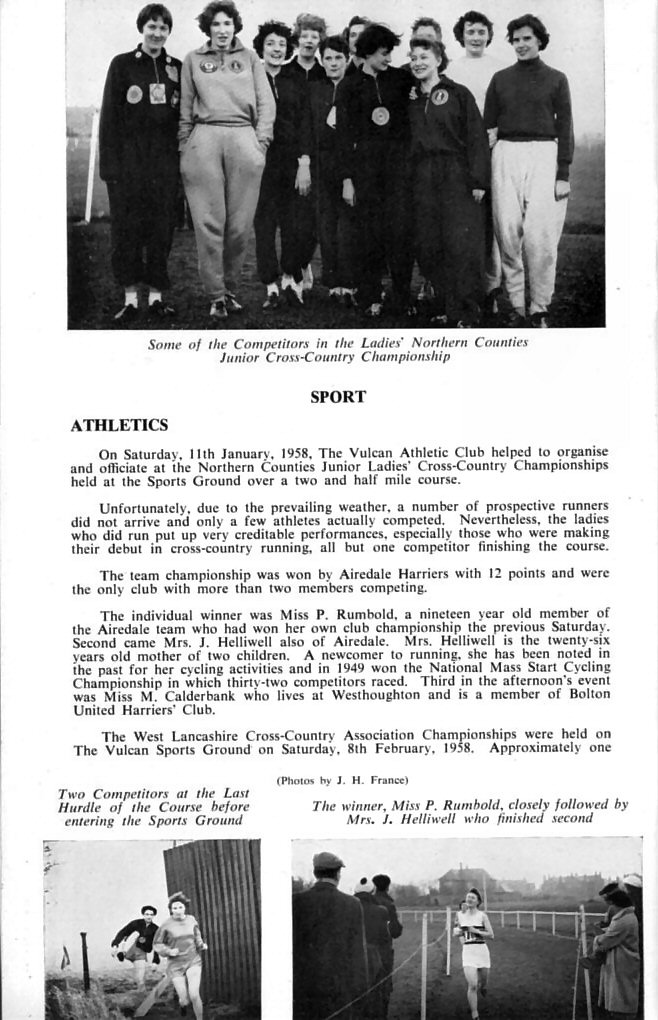 Some of the Competitors in the Ladies' Northern Counties Junior Cross-Country Championship

SPORT

ATHLETICS

On Saturday, 11th January, 1958, The Vulcan Athletic Club helped to organise and officiate at the Northern Counties Junior Ladies' Cross-Country Championships held at the Sports Ground over a two and half mile course.

Unfortunately, due to the prevailing weather, a number of prospective runners did not arrive and only a few athletes actually competed. Nevertheless, the ladies who did run put up very creditable performances, especially those who were making their debut in cross-country running, all but one competitor finishing the course.

The team championship was won by Airedale Harriers with 12 points and were the only club with more than two members competing.

The individual winner was Miss P. Rumbold, a nineteen year old member of the Airedale team who had won her own club championship the previous Saturday. Second came Mrs. J. Helliwell also of Airedale. Mrs. Helliwell is the twenty-six years old mother of two children. A newcomer to running, she has been noted in the past for her cycling activities and in 1949 won the National Mass Start Cycling Championship in which thirty-two competitors raced. Third in the afternoon's event was Miss M. Calderbank who lives at Westhoughton and is a member of Bolton United Harriers' Club.

The West Lancashire Cross-Country Association Championships were held on The Vulcan Sports Ground on Saturday, 8th February, 1958. Approximately one

(Photos by J. H. France)

Two Competitors at the Last Hurdle of the Course before entering the Sports Ground

The winner, Miss P. Rumbold, closely followed by Mrs. J. Helliwell who finished second